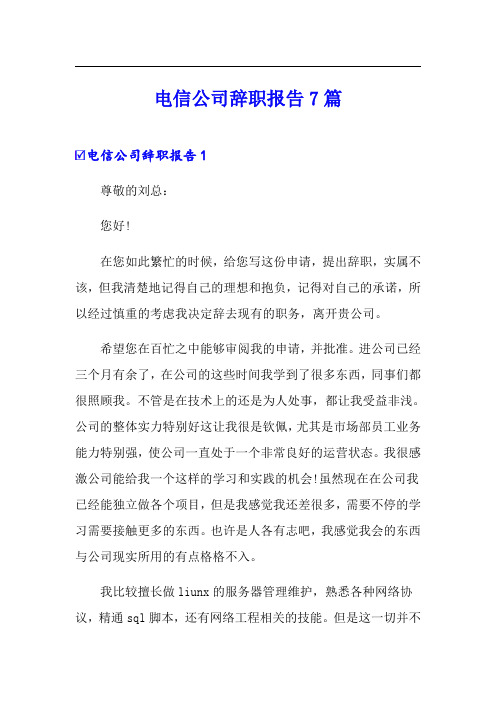 电信公司辞职报告7篇

☑电信公司辞职报告1

尊敬的刘总：

您好!

在您如此繁忙的时候，给您写这份申请，提出辞职，实属不该，但我清楚地记得自己的理想和抱负，记得对自己的承诺，所以经过慎重的考虑我决定辞去现有的职务，离开贵公司。

希望您在百忙之中能够审阅我的申请，并批准。进公司已经三个月有余了，在公司的这些时间我学到了很多东西，同事们都很照顾我。不管是在技术上的还是为人处事，都让我受益非浅。公司的整体实力特别好这让我很是钦佩，尤其是市场部员工业务能力特别强，使公司一直处于一个非常良好的运营状态。我很感激公司能给我一个这样的学习和实践的机会!虽然现在在公司我已经能独立做各个项目，但是我感觉我还差很多，需要不停的学习需要接触更多的东西。也许是人各有志吧，我感觉我会的东西与公司现实所用的有点格格不入。

我比较擅长做liunx的服务器管理维护，熟悉各种网络协议，精通sql脚本，还有网络工程相关的技能。但是这一切并不